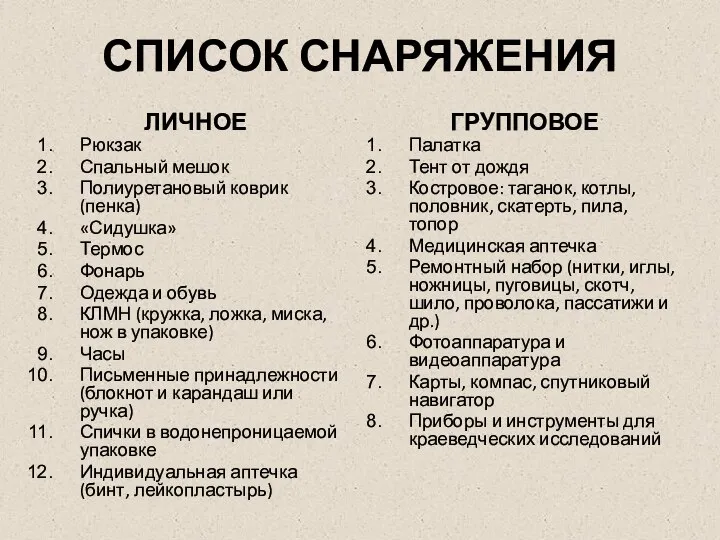 СПИСОК СНАРЯЖЕНИЯ

ЛИЧНОЕ

1. Рюкзак
2. Спальный мешок
3. Полиуретановый коврик (пенка)
4. «Сидушка»
5. Термос
6. Фонарь
7. Одежда и обувь
8. КЛМН (кружка, ложка, миска, нож в упаковке)
9. Часы
10. Письменные принадлежности (блокнот и карандаш или ручка)
11. Спички в водонепроницаемой упаковке
12. Индивидуальная аптечка (бинт, лейкопластырь)

ГРУППОВОЕ

1. Палатка
2. Тент от дождя
3. Костровое: таганок, котлы, половник, скатерть, пила, топор
4. Медицинская аптечка
5. Ремонтный набор (нитки, иглы, ножницы, пуговицы, скотч, шило, проволока, пассатижи и др.)
6. Фотоаппаратура и видеоаппаратура
7. Карты, компас, спутниковый навигатор
8. Приборы и инструменты для краеведческих исследований